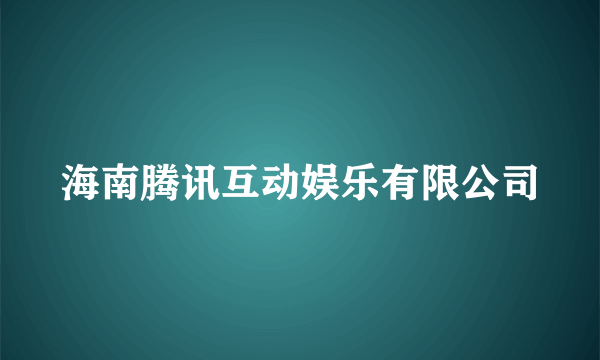 海南腾讯互动娱乐有限公司